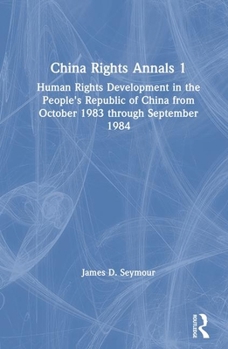 China Rights Annals 1

Human Rights Development in the People's Republic of China from October 1983 through September 1984

James D. Seymour

ROUTLEDGE